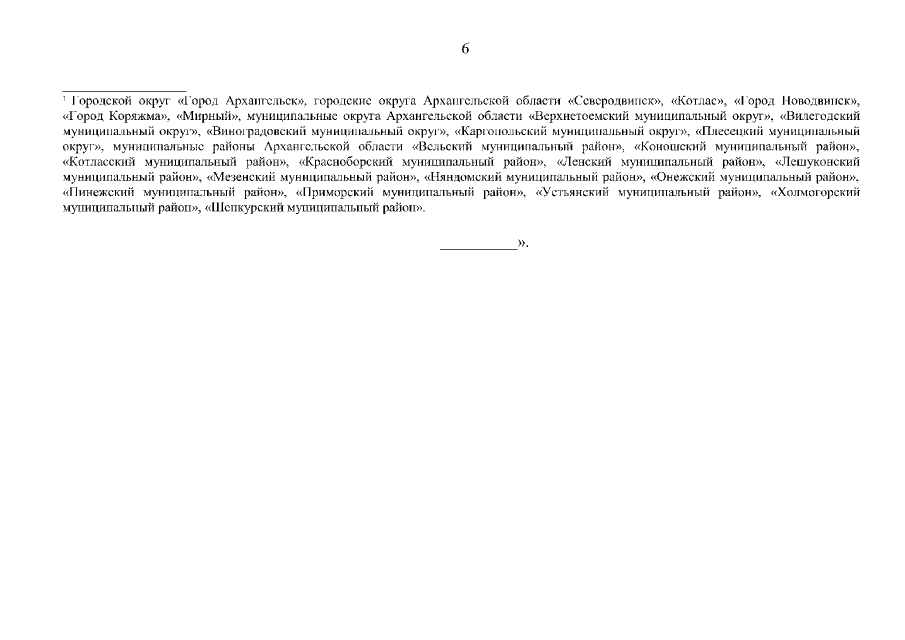 6

$^{1}$ Городской округ «Город Архангельск», городские округа Архангельской области «Северодвинск», «Котлас», «Город Новодвинск», «Город Коряжма», «Мирный», муниципальные округа Архангельской области «Верхнетоемский муниципальный округ», «Вилегодский муниципальный округ», «Виноградовский муниципальный округ», «Каргопольский муниципальный округ», «Плесецкий муниципальный округ», муниципальные районы Архангельской области «Вельский муниципальный район», «Коношский муниципальный район», «Котласский муниципальный район», «Красноборский муниципальный район», «Ленский муниципальный район», «Лешуконский муниципальный район», «Мезенский муниципальный район», «Няндомский муниципальный район», «Онежский муниципальный район», «Пинежский муниципальный район», «Приморский муниципальный район», «Устьянский муниципальный район», «Холмогорский муниципальный район», «Шенкурский муниципальный район».

____».